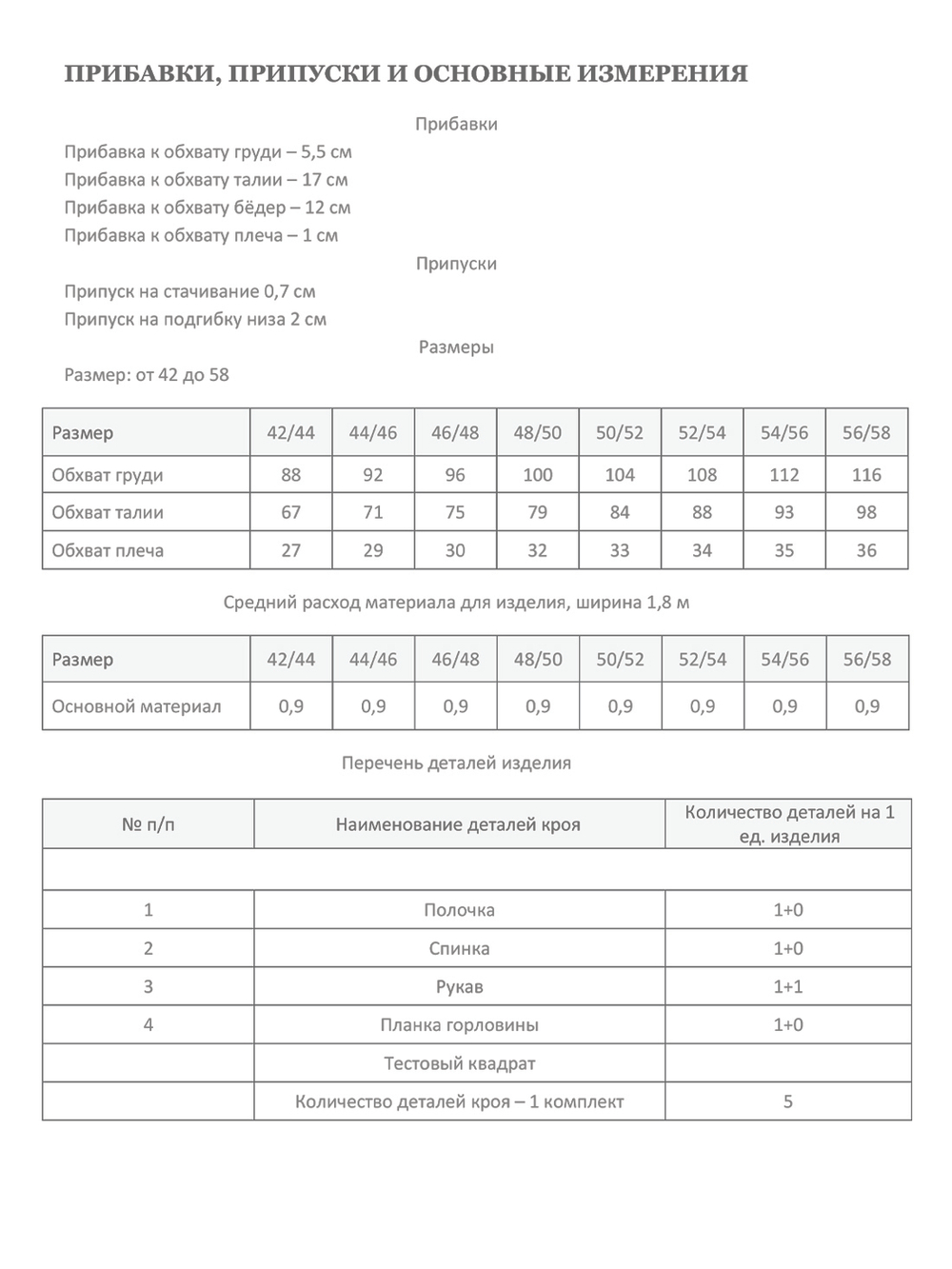 ПРИБАВКИ, ПРИПУСКИ И ОСНОВНЫЕ ИЗМЕРЕНИЯ

Прибавки

Прибавка к обхвату груди – 5,5 см
Прибавка к обхвату талии – 17 см
Прибавка к обхвату бёдер – 12 см
Прибавка к обхвату плеча – 1 см

Припуски

Припуск на стачивание 0,7 см
Припуск на подгибку низа 2 см

Размеры

Размер: от 42 до 58

| Размер | 42/44 | 44/46 | 46/48 | 48/50 | 50/52 | 52/54 | 54/56 | 56/58 |
|---|---|---|---|---|---|---|---|---|
| Обхват груди | 88 | 92 | 96 | 100 | 104 | 108 | 112 | 116 |
| Обхват талии | 67 | 71 | 75 | 79 | 84 | 88 | 93 | 98 |
| Обхват плеча | 27 | 29 | 30 | 32 | 33 | 34 | 35 | 36 |

Средний расход материала для изделия, ширина 1,8 м

| Размер | 42/44 | 44/46 | 46/48 | 48/50 | 50/52 | 52/54 | 54/56 | 56/58 |
|---|---|---|---|---|---|---|---|---|
| Основной материал | 0,9 | 0,9 | 0,9 | 0,9 | 0,9 | 0,9 | 0,9 | 0,9 |

Перечень деталей изделия

| № п/п | Наименование деталей кроя | Количество деталей на 1 ед. изделия |
|---|---|---|
| | | |
| 1 | Полочка | 1+0 |
| 2 | Спинка | 1+0 |
| 3 | Рукав | 1+1 |
| 4 | Планка горловины | 1+0 |
| | Тестовый квадрат | |
| | Количество деталей кроя – 1 комплект | 5 |